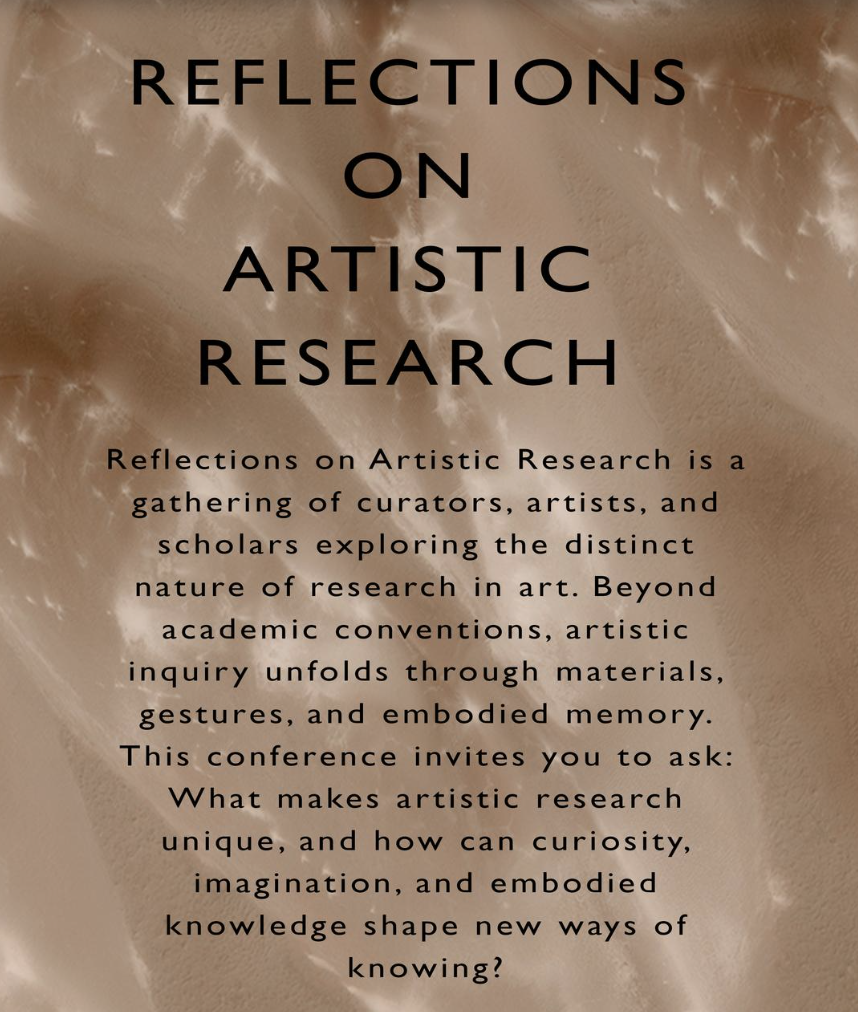 REFLECTIONS
ON
ARTISTIC
RESEARCH

Reflections on Artistic Research is a gathering of curators, artists, and scholars exploring the distinct nature of research in art. Beyond academic conventions, artistic inquiry unfolds through materials, gestures, and embodied memory. This conference invites you to ask: What makes artistic research unique, and how can curiosity, imagination, and embodied knowledge shape new ways of knowing?